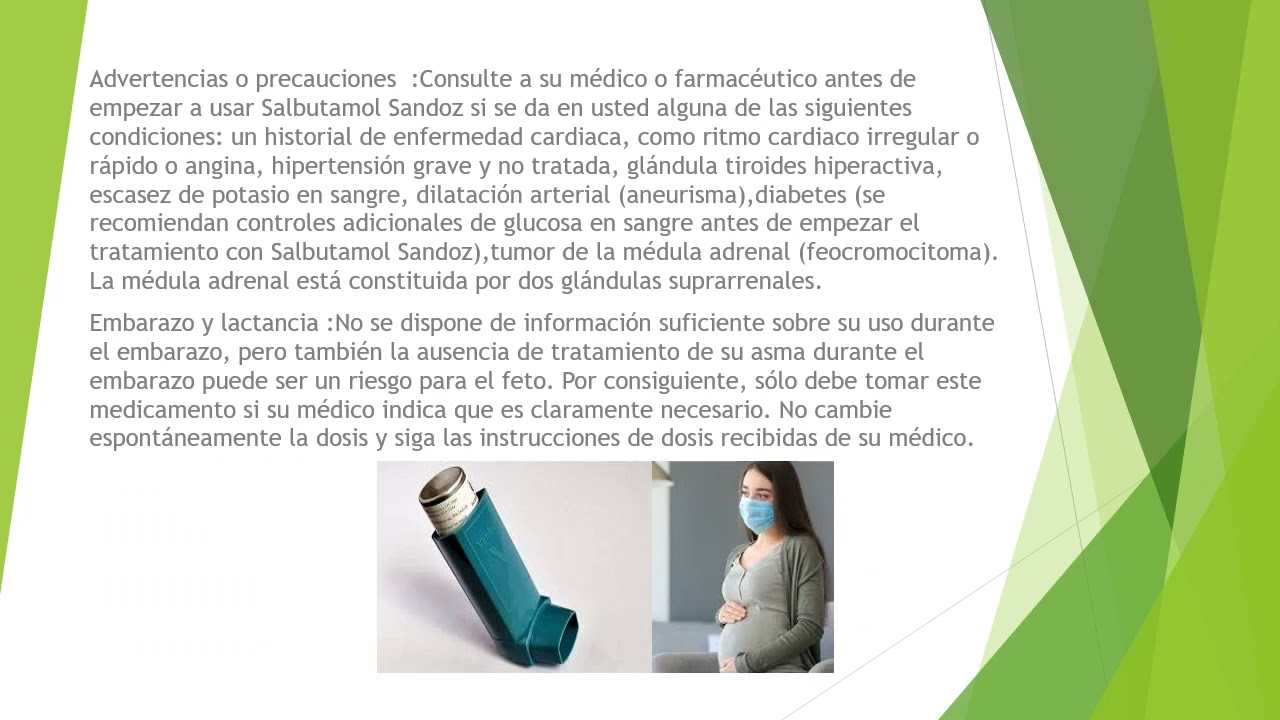 Advertencias o precauciones :Consulte a su médico o farmacéutico antes de empezar a usar Salbutamol Sandoz si se da en usted alguna de las siguientes condiciones: un historial de enfermedad cardiaca, como ritmo cardiaco irregular o rápido o angina, hipertensión grave y no tratada, glándula tiroides hiperactiva, escasez de potasio en sangre, dilatación arterial (aneurisma),diabetes (se recomiendan controles adicionales de glucosa en sangre antes de empezar el tratamiento con Salbutamol Sandoz),tumor de la médula adrenal (feocromocitoma). La médula adrenal está constituida por dos glándulas suprarrenales.

Embarazo y lactancia :No se dispone de información suficiente sobre su uso durante el embarazo, pero también la ausencia de tratamiento de su asma durante el embarazo puede ser un riesgo para el feto. Por consiguiente, sólo debe tomar este medicamento si su médico indica que es claramente necesario. No cambie espontáneamente la dosis y siga las instrucciones de dosis recibidas de su médico.